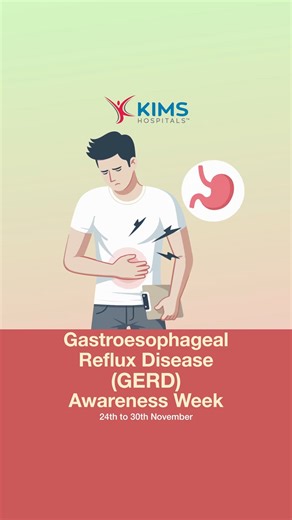 KIMS
HOSPITALS™

Gastroesophageal Reflux Disease (GERD) Awareness Week

24th to 30th November